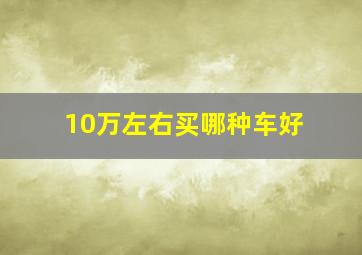 10万左右买哪种车好